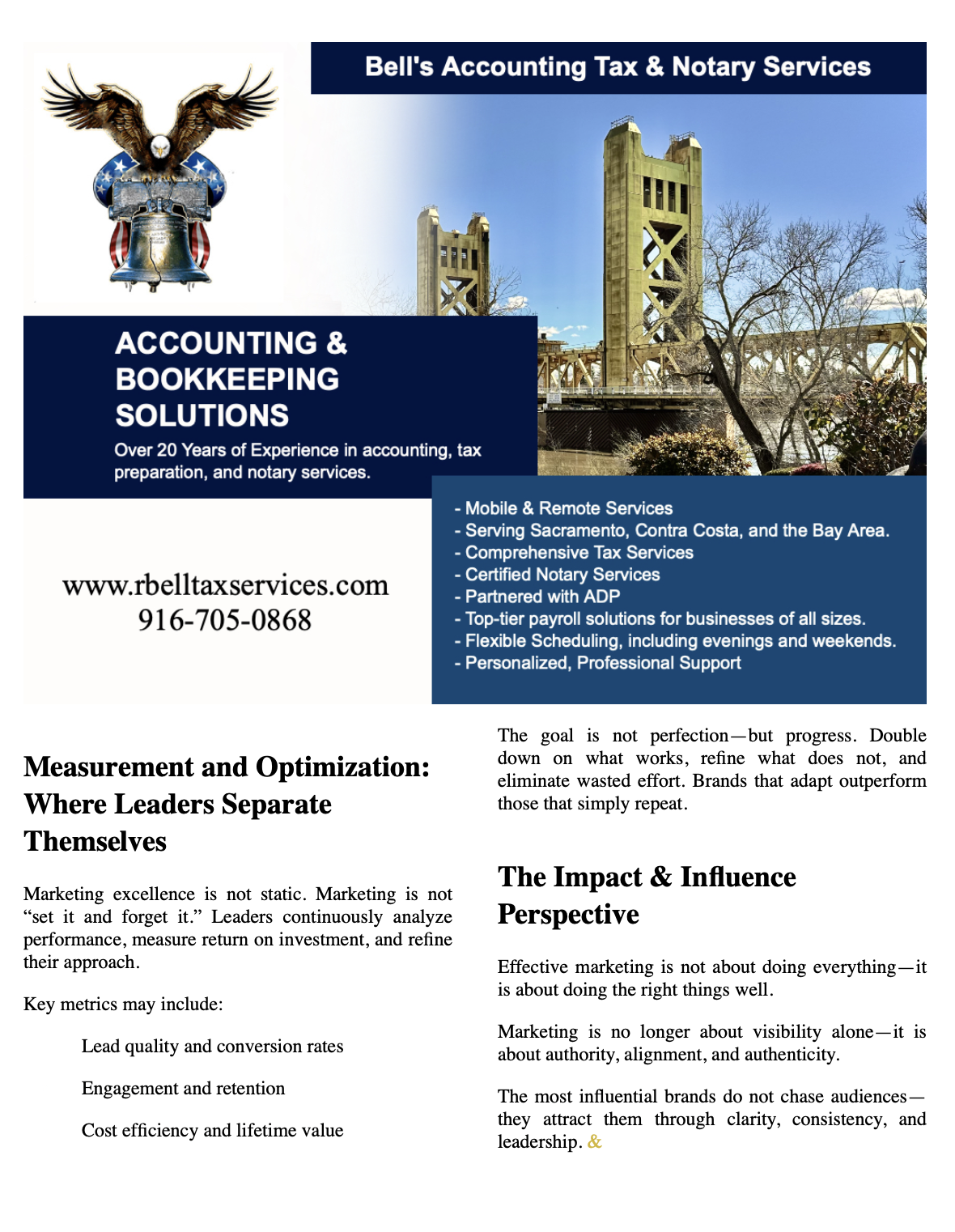 Bell's Accounting Tax & Notary Services

ACCOUNTING & BOOKKEEPING SOLUTIONS

Over 20 Years of Experience in accounting, tax preparation, and notary services.

www.rbelltaxservices.com
916-705-0868

- Mobile & Remote Services
- Serving Sacramento, Contra Costa, and the Bay Area.
- Comprehensive Tax Services
- Certified Notary Services
- Partnered with ADP
- Top-tier payroll solutions for businesses of all sizes.
- Flexible Scheduling, including evenings and weekends.
- Personalized, Professional Support

Measurement and Optimization: Where Leaders Separate Themselves

Marketing excellence is not static. Marketing is not “set it and forget it.” Leaders continuously analyze performance, measure return on investment, and refine their approach.

Key metrics may include:

Lead quality and conversion rates

Engagement and retention

Cost efficiency and lifetime value

The goal is not perfection—but progress. Double down on what works, refine what does not, and eliminate wasted effort. Brands that adapt outperform those that simply repeat.

The Impact & Influence Perspective

Effective marketing is not about doing everything—it is about doing the right things well.

Marketing is no longer about visibility alone—it is about authority, alignment, and authenticity.

The most influential brands do not chase audiences—they attract them through clarity, consistency, and leadership. &